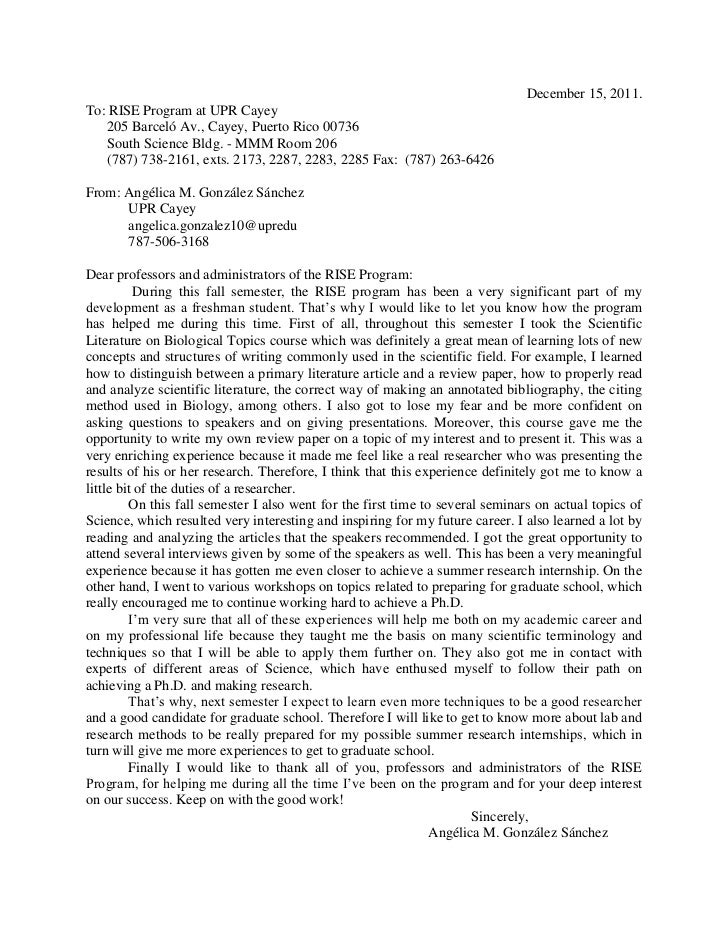 December 15, 2011.

To: RISE Program at UPR Cayey
205 Barceló Av., Cayey, Puerto Rico 00736
South Science Bldg. - MMM Room 206
(787) 738-2161, exts. 2173, 2287, 2283, 2285 Fax: (787) 263-6426

From: Angélica M. González Sánchez
UPR Cayey
angelica.gonzalez10@upredu
787-506-3168

Dear professors and administrators of the RISE Program:
During this fall semester, the RISE program has been a very significant part of my development as a freshman student. That's why I would like to let you know how the program has helped me during this time. First of all, throughout this semester I took the Scientific Literature on Biological Topics course which was definitely a great mean of learning lots of new concepts and structures of writing commonly used in the scientific field. For example, I learned how to distinguish between a primary literature article and a review paper, how to properly read and analyze scientific literature, the correct way of making an annotated bibliography, the citing method used in Biology, among others. I also got to lose my fear and be more confident on asking questions to speakers and on giving presentations. Moreover, this course gave me the opportunity to write my own review paper on a topic of my interest and to present it. This was a very enriching experience because it made me feel like a real researcher who was presenting the results of his or her research. Therefore, I think that this experience definitely got me to know a little bit of the duties of a researcher.

On this fall semester I also went for the first time to several seminars on actual topics of Science, which resulted very interesting and inspiring for my future career. I also learned a lot by reading and analyzing the articles that the speakers recommended. I got the great opportunity to attend several interviews given by some of the speakers as well. This has been a very meaningful experience because it has gotten me even closer to achieve a summer research internship. On the other hand, I went to various workshops on topics related to preparing for graduate school, which really encouraged me to continue working hard to achieve a Ph.D.

I'm very sure that all of these experiences will help me both on my academic career and on my professional life because they taught me the basis on many scientific terminology and techniques so that I will be able to apply them further on. They also got me in contact with experts of different areas of Science, which have enthused myself to follow their path on achieving a Ph.D. and making research.

That's why, next semester I expect to learn even more techniques to be a good researcher and a good candidate for graduate school. Therefore I will like to get to know more about lab and research methods to be really prepared for my possible summer research internships, which in turn will give me more experiences to get to graduate school.

Finally I would like to thank all of you, professors and administrators of the RISE Program, for helping me during all the time I've been on the program and for your deep interest on our success. Keep on with the good work!

Sincerely,
Angélica M. González Sánchez